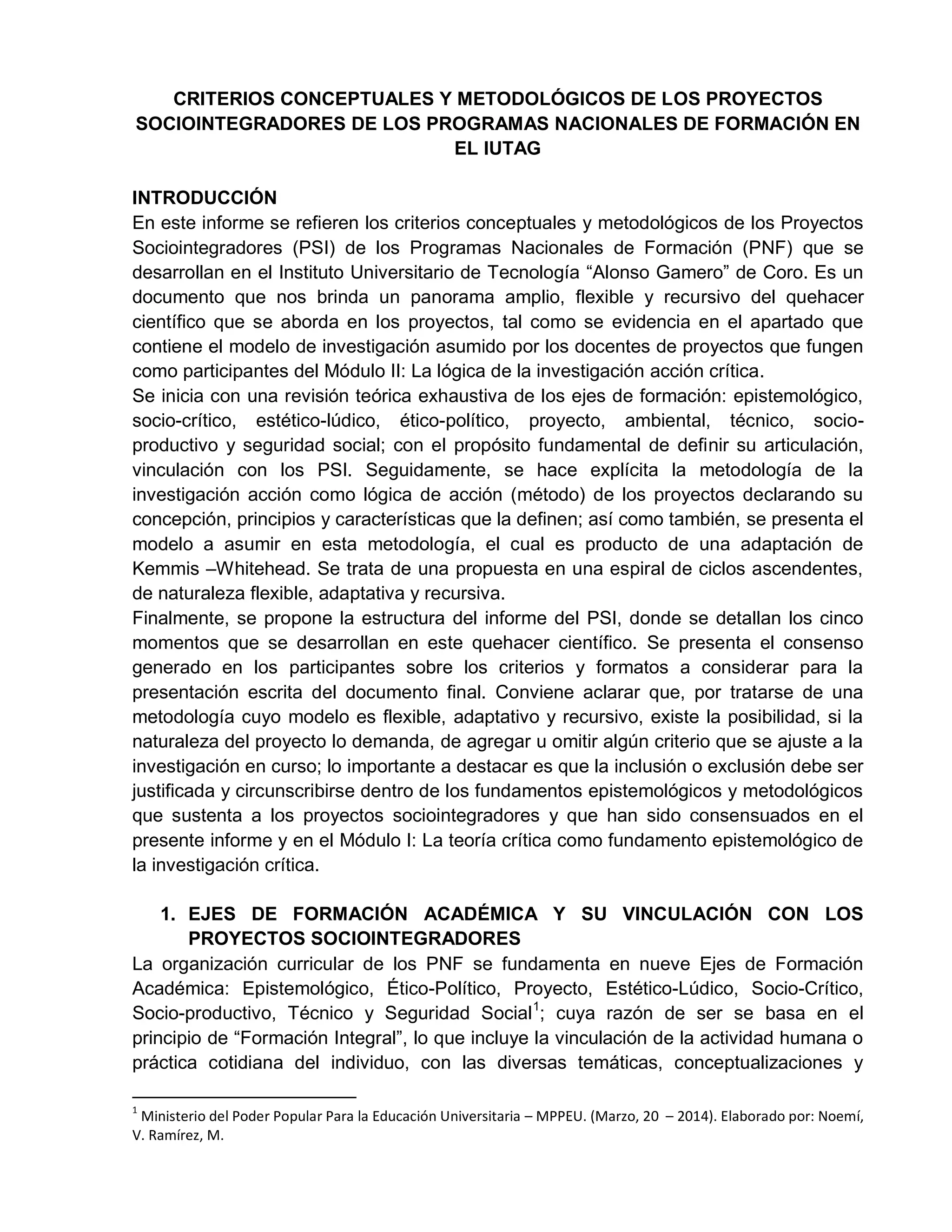 CRITERIOS CONCEPTUALES Y METODOLÓGICOS DE LOS PROYECTOS SOCIOINTEGRADORES DE LOS PROGRAMAS NACIONALES DE FORMACIÓN EN EL IUTAG

INTRODUCCIÓN
En este informe se refieren los criterios conceptuales y metodológicos de los Proyectos Sociointegradores (PSI) de los Programas Nacionales de Formación (PNF) que se desarrollan en el Instituto Universitario de Tecnología “Alonso Gamero” de Coro. Es un documento que nos brinda un panorama amplio, flexible y recursivo del quehacer científico que se aborda en los proyectos, tal como se evidencia en el apartado que contiene el modelo de investigación asumido por los docentes de proyectos que fungen como participantes del Módulo II: La lógica de la investigación acción crítica.
Se inicia con una revisión teórica exhaustiva de los ejes de formación: epistemológico, socio-crítico, estético-lúdico, ético-político, proyecto, ambiental, técnico, socio-productivo y seguridad social; con el propósito fundamental de definir su articulación, vinculación con los PSI. Seguidamente, se hace explícita la metodología de la investigación acción como lógica de acción (método) de los proyectos declarando su concepción, principios y características que la definen; así como también, se presenta el modelo a asumir en esta metodología, el cual es producto de una adaptación de Kemmis –Whitehead. Se trata de una propuesta en una espiral de ciclos ascendentes, de naturaleza flexible, adaptativa y recursiva.
Finalmente, se propone la estructura del informe del PSI, donde se detallan los cinco momentos que se desarrollan en este quehacer científico. Se presenta el consenso generado en los participantes sobre los criterios y formatos a considerar para la presentación escrita del documento final. Conviene aclarar que, por tratarse de una metodología cuyo modelo es flexible, adaptativo y recursivo, existe la posibilidad, si la naturaleza del proyecto lo demanda, de agregar u omitir algún criterio que se ajuste a la investigación en curso; lo importante a destacar es que la inclusión o exclusión debe ser justificada y circunscribirse dentro de los fundamentos epistemológicos y metodológicos que sustenta a los proyectos sociointegradores y que han sido consensuados en el presente informe y en el Módulo I: La teoría crítica como fundamento epistemológico de la investigación crítica.

1. EJES DE FORMACIÓN ACADÉMICA Y SU VINCULACIÓN CON LOS PROYECTOS SOCIOINTEGRADORES
La organización curricular de los PNF se fundamenta en nueve Ejes de Formación Académica: Epistemológico, Ético-Político, Proyecto, Estético-Lúdico, Socio-Crítico, Socio-productivo, Técnico y Seguridad Social$^1$; cuya razón de ser se basa en el principio de “Formación Integral”, lo que incluye la vinculación de la actividad humana o práctica cotidiana del individuo, con las diversas temáticas, conceptualizaciones y

$^1$ Ministerio del Poder Popular Para la Educación Universitaria – MPPEU. (Marzo, 20 – 2014). Elaborado por: Noemí, V. Ramírez, M.